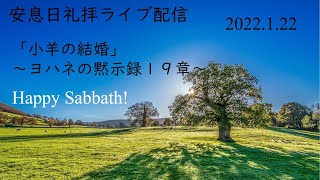 安息日礼拝ライブ配信

2022.1.22

「小羊の結婚」
～ヨハネの黙示録１９章～

Happy Sabbath!